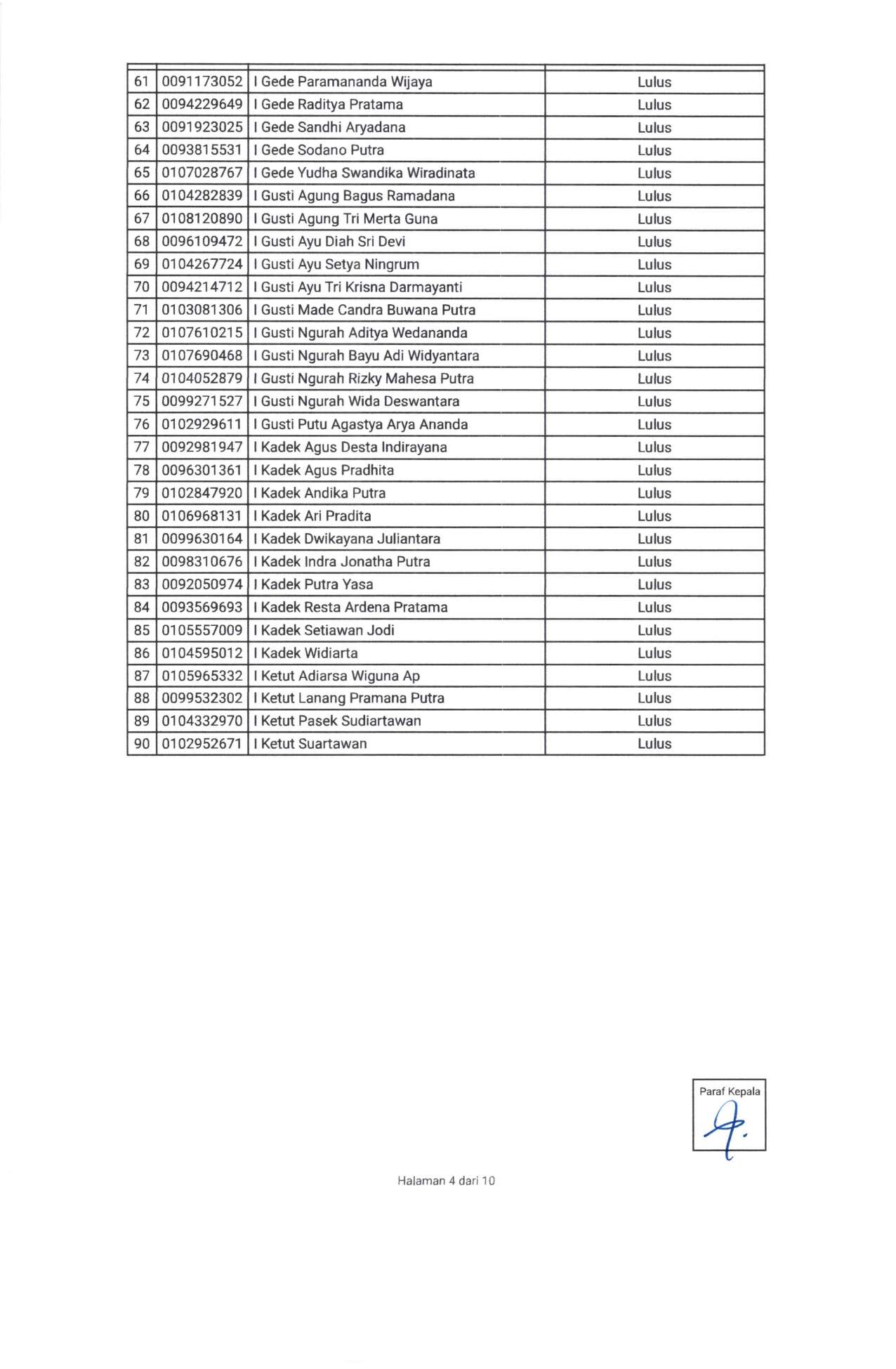 | | | | |
|---|---|---|---|
| 61 | 0091173052 | I Gede Paramananda Wijaya | Lulus |
| 62 | 0094229649 | I Gede Raditya Pratama | Lulus |
| 63 | 0091923025 | I Gede Sandhi Aryadana | Lulus |
| 64 | 0093815531 | I Gede Sodano Putra | Lulus |
| 65 | 0107028767 | I Gede Yudha Swandika Wiradinata | Lulus |
| 66 | 0104282839 | I Gusti Agung Bagus Ramadana | Lulus |
| 67 | 0108120890 | I Gusti Agung Tri Merta Guna | Lulus |
| 68 | 0096109472 | I Gusti Ayu Diah Sri Devi | Lulus |
| 69 | 0104267724 | I Gusti Ayu Setya Ningrum | Lulus |
| 70 | 0094214712 | I Gusti Ayu Tri Krisna Darmayanti | Lulus |
| 71 | 0103081306 | I Gusti Made Candra Buwana Putra | Lulus |
| 72 | 0107610215 | I Gusti Ngurah Aditya Wedananda | Lulus |
| 73 | 0107690468 | I Gusti Ngurah Bayu Adi Widyantara | Lulus |
| 74 | 0104052879 | I Gusti Ngurah Rizky Mahesa Putra | Lulus |
| 75 | 0099271527 | I Gusti Ngurah Wida Deswantara | Lulus |
| 76 | 0102929611 | I Gusti Putu Agastya Arya Ananda | Lulus |
| 77 | 0092981947 | I Kadek Agus Desta Indirayana | Lulus |
| 78 | 0096301361 | I Kadek Agus Pradhita | Lulus |
| 79 | 0102847920 | I Kadek Andika Putra | Lulus |
| 80 | 0106968131 | I Kadek Ari Pradita | Lulus |
| 81 | 0099630164 | I Kadek Dwikayana Juliantara | Lulus |
| 82 | 0098310676 | I Kadek Indra Jonatha Putra | Lulus |
| 83 | 0092050974 | I Kadek Putra Yasa | Lulus |
| 84 | 0093569693 | I Kadek Resta Ardena Pratama | Lulus |
| 85 | 0105557009 | I Kadek Setiawan Jodi | Lulus |
| 86 | 0104595012 | I Kadek Widiarta | Lulus |
| 87 | 0105965332 | I Ketut Adiarsa Wiguna Ap | Lulus |
| 88 | 0099532302 | I Ketut Lanang Pramana Putra | Lulus |
| 89 | 0104332970 | I Ketut Pasek Sudiartawan | Lulus |
| 90 | 0102952671 | I Ketut Suartawan | Lulus |

Paraf Kepala

Halaman 4 dari 10